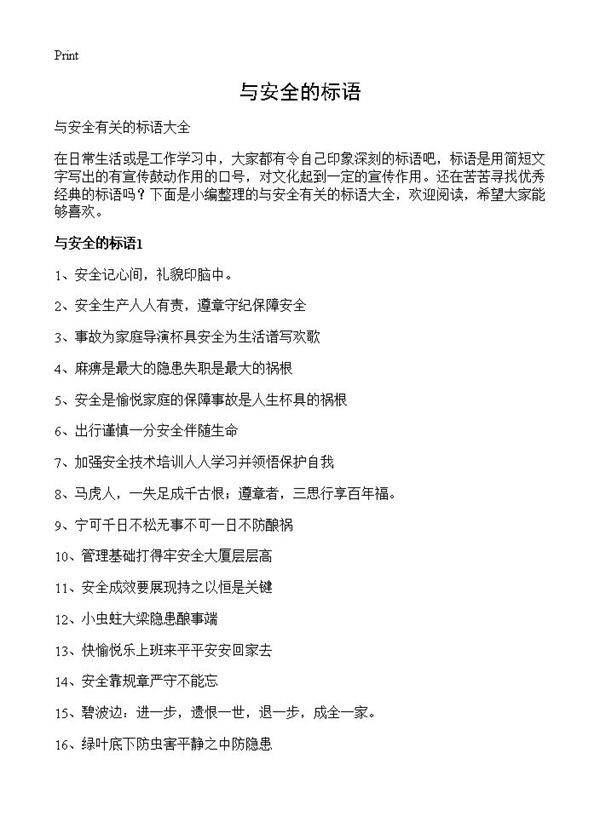 Print

与安全的标语

与安全有关的标语大全

在日常生活或是工作学习中，大家都有令自己印象深刻的标语吧，标语是用简短文字写出的有宣传鼓动作用的口号，对文化起到一定的宣传作用。还在苦苦寻找优秀经典的标语吗？下面是小编整理的与安全有关的标语大全，欢迎阅读，希望大家能够喜欢。

与安全的标语1

1、安全记心间，礼貌印脑中。

2、安全生产人人有责，遵章守纪保障安全

3、事故为家庭导演杯具安全为生活谱写欢歌

4、麻痹是最大的隐患失职是最大的祸根

5、安全是愉悦家庭的保障事故是人生杯具的祸根

6、出行谨慎一分安全伴随生命

7、加强安全技术培训人人学习并领悟保护自我

8、马虎人，一失足成千古恨；遵章者，三思行享百年福。

9、宁可千日不松无事不可一日不防酿祸

10、管理基础打得牢安全大厦层层高

11、安全成效要展现持之以恒是关键

12、小虫蛀大梁隐患酿事端

13、快愉悦乐上班来平平安安回家去

14、安全靠规章严守不能忘

15、碧波边：进一步，遗恨一世，退一步，成全一家。

16、绿叶底下防虫害平静之中防隐患